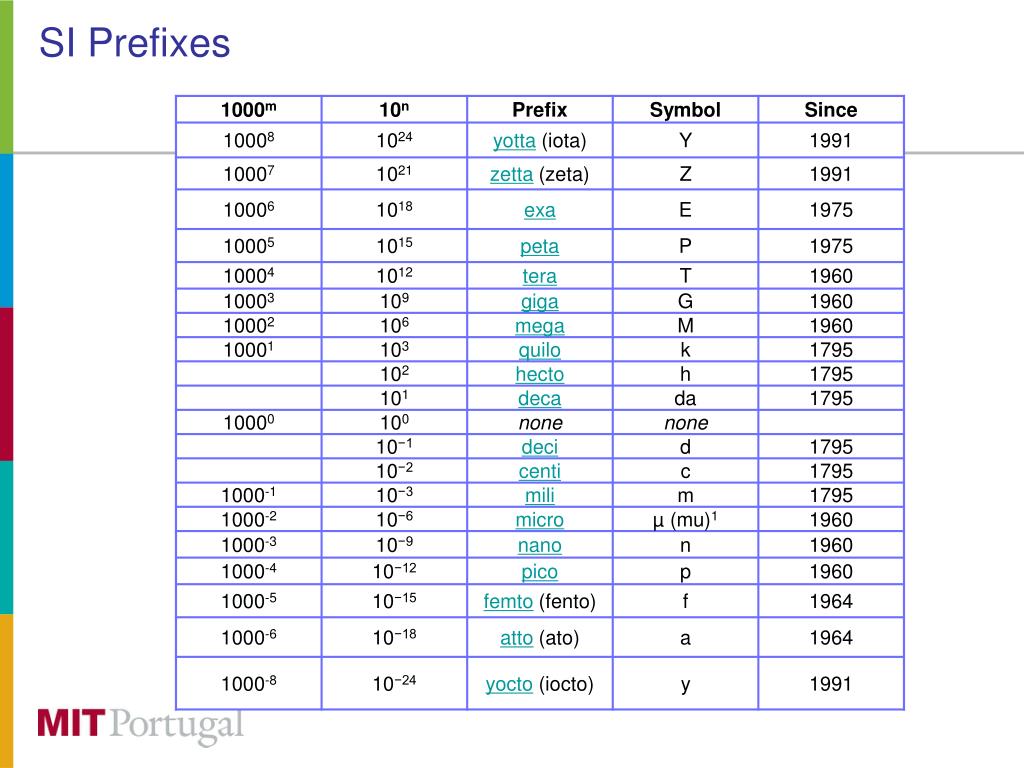 SI Prefixes

| $1000^m$ | $10^n$ | Prefix | Symbol | Since |
|---|---|---|---|---|
| $1000^8$ | $10^{24}$ | yotta (iota) | Y | 1991 |
| $1000^7$ | $10^{21}$ | zetta (zeta) | Z | 1991 |
| $1000^6$ | $10^{18}$ | exa | E | 1975 |
| $1000^5$ | $10^{15}$ | peta | P | 1975 |
| $1000^4$ | $10^{12}$ | tera | T | 1960 |
| $1000^3$ | $10^9$ | giga | G | 1960 |
| $1000^2$ | $10^6$ | mega | M | 1960 |
| $1000^1$ | $10^3$ | quilo | k | 1795 |
| | $10^2$ | hecto | h | 1795 |
| | $10^1$ | deca | da | 1795 |
| $1000^0$ | $10^0$ | none | none | |
| | $10^{-1}$ | deci | d | 1795 |
| | $10^{-2}$ | centi | c | 1795 |
| $1000^{-1}$ | $10^{-3}$ | mili | m | 1795 |
| $1000^{-2}$ | $10^{-6}$ | micro | µ (mu)$^1$ | 1960 |
| $1000^{-3}$ | $10^{-9}$ | nano | n | 1960 |
| $1000^{-4}$ | $10^{-12}$ | pico | p | 1960 |
| $1000^{-5}$ | $10^{-15}$ | femto (fento) | f | 1964 |
| $1000^{-6}$ | $10^{-18}$ | atto (ato) | a | 1964 |
| $1000^{-8}$ | $10^{-24}$ | yocto (iocto) | y | 1991 |

MIT Portugal